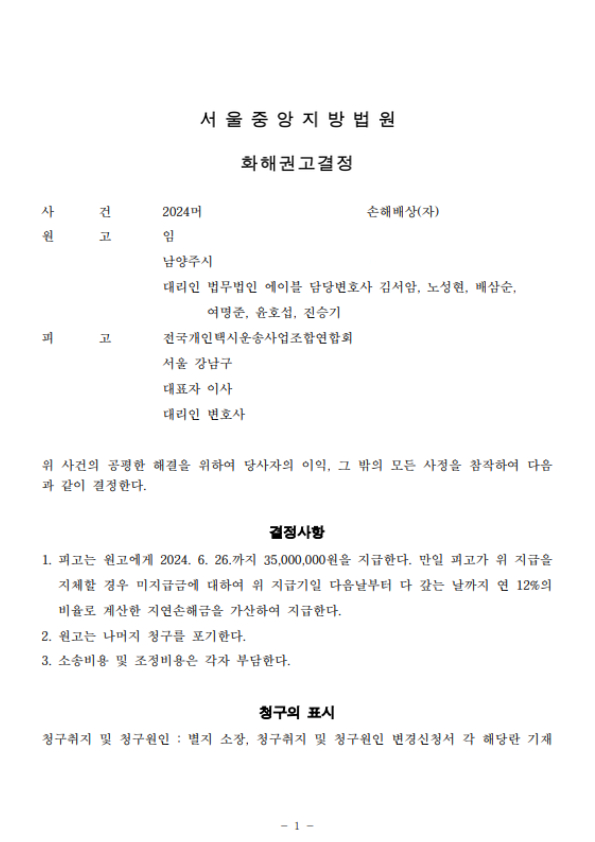 서 울 중 앙 지 방 법 원

화해권고결정

사 건 2024머 손해배상(자)

원 고 임

남양주시

대리인 법무법인 에이블 담당변호사 김서암, 노성현, 배삼순,

여명준, 윤호섭, 진승기

피 고 전국개인택시운송사업조합연합회

서울 강남구

대표자 이사

대리인 변호사

위 사건의 공평한 해결을 위하여 당사자의 이익, 그 밖의 모든 사정을 참작하여 다음과 같이 결정한다.

결정사항

1. 피고는 원고에게 2024. 6. 26.까지 35,000,000원을 지급한다. 만일 피고가 위 지급을 지체할 경우 미지급금에 대하여 위 지급기일 다음날부터 다 갚는 날까지 연 12%의 비율로 계산한 지연손해금을 가산하여 지급한다.

2. 원고는 나머지 청구를 포기한다.

3. 소송비용 및 조정비용은 각자 부담한다.

청구의 표시

청구취지 및 청구원인 : 별지 소장, 청구취지 및 청구원인 변경신청서 각 해당란 기재

- 1 -